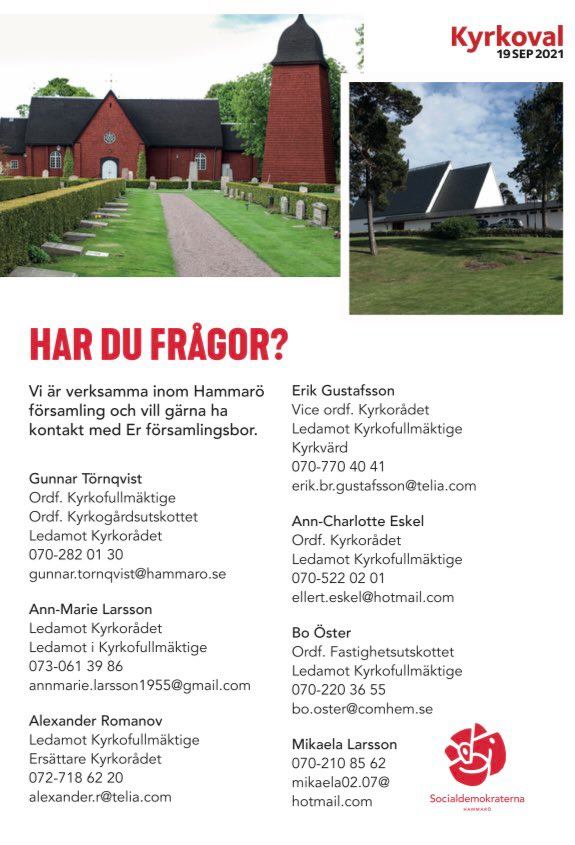 Kyrkoval
19 SEP 2021

HAR DU FRÅGOR?

Vi är verksamma inom Hammarö församling och vill gärna ha kontakt med Er församlingsbor.

Gunnar Törnqvist
Ordf. Kyrkofullmäktige
Ordf. Kyrkogårdsutskottet
Ledamot Kyrkorådet
070-282 01 30
gunnar.tornqvist@hammaro.se

Ann-Marie Larsson
Ledamot Kyrkorådet
Ledamot i Kyrkofullmäktige
073-061 39 86
annmarie.larsson1955@gmail.com

Alexander Romanov
Ledamot Kyrkofullmäktige
Ersättare Kyrkorådet
072-718 62 20
alexander.r@telia.com

Erik Gustafsson
Vice ordf. Kyrkorådet
Ledamot Kyrkofullmäktige
Kyrkvärd
070-770 40 41
erik.br.gustafsson@telia.com

Ann-Charlotte Eskel
Ordf. Kyrkorådet
Ledamot Kyrkofullmäktige
070-522 02 01
ellert.eskel@hotmail.com

Bo Öster
Ordf. Fastighetsutskottet
Ledamot Kyrkofullmäktige
070-220 36 55
bo.oster@comhem.se

Mikaela Larsson
070-210 85 62
mikaela02.07@hotmail.com

Socialdemokraterna
HAMMARÖ